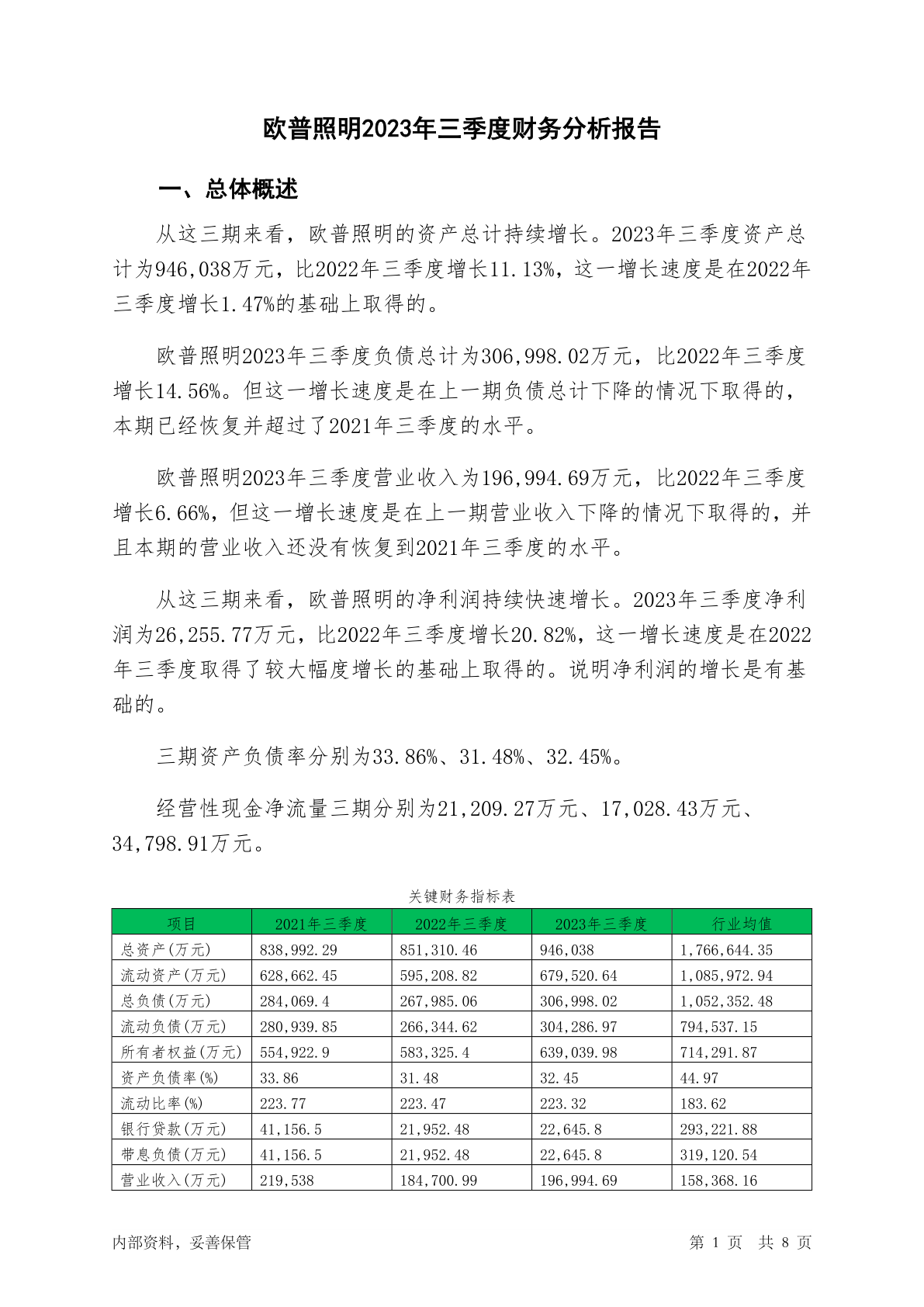 欧普照明2023年三季度财务分析报告

一、总体概述

从这三期来看，欧普照明的资产总计持续增长。2023年三季度资产总计为946,038万元，比2022年三季度增长11.13%，这一增长速度是在2022年三季度增长1.47%的基础上取得的。

欧普照明2023年三季度负债总计为306,998.02万元，比2022年三季度增长14.56%。但这一增长速度是在上一期负债总计下降的情况下取得的，本期已经恢复并超过了2021年三季度的水平。

欧普照明2023年三季度营业收入为196,994.69万元，比2022年三季度增长6.66%，但这一增长速度是在上一期营业收入下降的情况下取得的，并且本期的营业收入还没有恢复到2021年三季度的水平。

从这三期来看，欧普照明的净利润持续快速增长。2023年三季度净利润为26,255.77万元，比2022年三季度增长20.82%，这一增长速度是在2022年三季度取得了较大幅度增长的基础上取得的。说明净利润的增长是有基础的。

三期资产负债率分别为33.86%、31.48%、32.45%。

经营性现金净流量三期分别为21,209.27万元、17,028.43万元、34,798.91万元。

关键财务指标表

| 项目 | 2021年三季度 | 2022年三季度 | 2023年三季度 | 行业均值 |
|---|---|---|---|---|
| 总资产(万元) | 838,992.29 | 851,310.46 | 946,038 | 1,766,644.35 |
| 流动资产(万元) | 628,662.45 | 595,208.82 | 679,520.64 | 1,085,972.94 |
| 总负债(万元) | 284,069.4 | 267,985.06 | 306,998.02 | 1,052,352.48 |
| 流动负债(万元) | 280,939.85 | 266,344.62 | 304,286.97 | 794,537.15 |
| 所有者权益(万元) | 554,922.9 | 583,325.4 | 639,039.98 | 714,291.87 |
| 资产负债率(%) | 33.86 | 31.48 | 32.45 | 44.97 |
| 流动比率(%) | 223.77 | 223.47 | 223.32 | 183.62 |
| 银行贷款(万元) | 41,156.5 | 21,952.48 | 22,645.8 | 293,221.88 |
| 带息负债(万元) | 41,156.5 | 21,952.48 | 22,645.8 | 319,120.54 |
| 营业收入(万元) | 219,538 | 184,700.99 | 196,994.69 | 158,368.16 |

内部资料，妥善保管

第 1 页 共 8 页